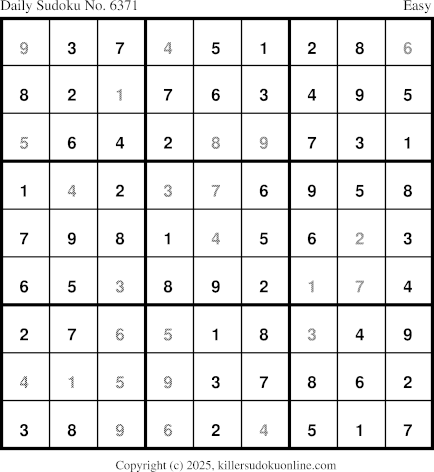 Daily Sudoku No. 6371 Easy

| 9 | 3 | 7 | 4 | 5 | 1 | 2 | 8 | 6 |
|---|---|---|---|---|---|---|---|---|
| 8 | 2 | 1 | 7 | 6 | 3 | 4 | 9 | 5 |
| 5 | 6 | 4 | 2 | 8 | 9 | 7 | 3 | 1 |
| 1 | 4 | 2 | 3 | 7 | 6 | 9 | 5 | 8 |
| 7 | 9 | 8 | 1 | 4 | 5 | 6 | 2 | 3 |
| 6 | 5 | 3 | 8 | 9 | 2 | 1 | 7 | 4 |
| 2 | 7 | 6 | 5 | 1 | 8 | 3 | 4 | 9 |
| 4 | 1 | 5 | 9 | 3 | 7 | 8 | 6 | 2 |
| 3 | 8 | 9 | 6 | 2 | 4 | 5 | 1 | 7 |

Copyright (c) 2025, killersudokuonline.com